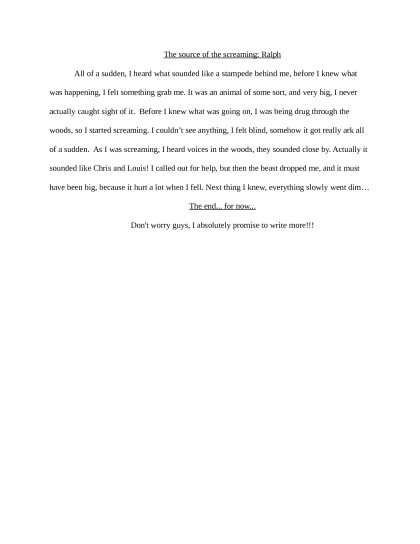 The source of the screaming: Ralph

All of a sudden, I heard what sounded like a stampede behind me, before I knew what was happening, I felt something grab me. It was an animal of some sort, and very big, I never actually caught sight of it. Before I knew what was going on, I was being drug through the woods, so I started screaming. I couldn't see anything, I felt blind, somehow it got really ark all of a sudden. As I was screaming, I heard voices in the woods, they sounded close by. Actually it sounded like Chris and Louis! I called out for help, but then the beast dropped me, and it must have been big, because it hurt a lot when I fell. Next thing I knew, everything slowly went dim…

The end... for now...

Don't worry guys, I absolutely promise to write more!!!